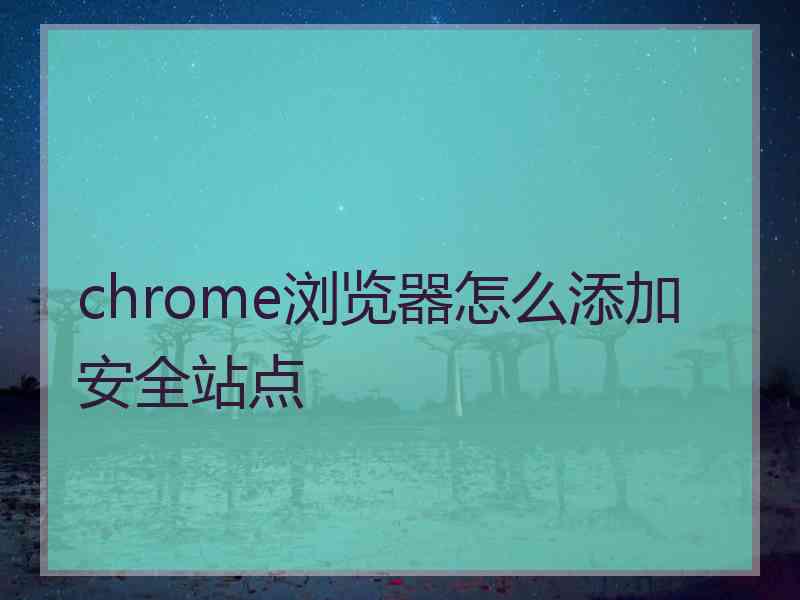 chrome浏览器怎么添加安全站点